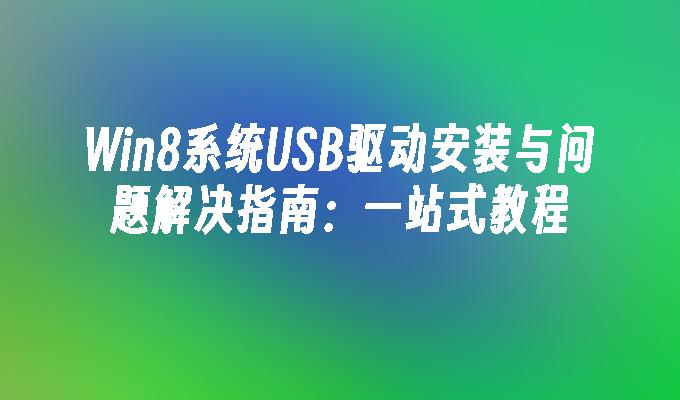 Win8系统USB驱动安装与问题解决指南：一站式教程